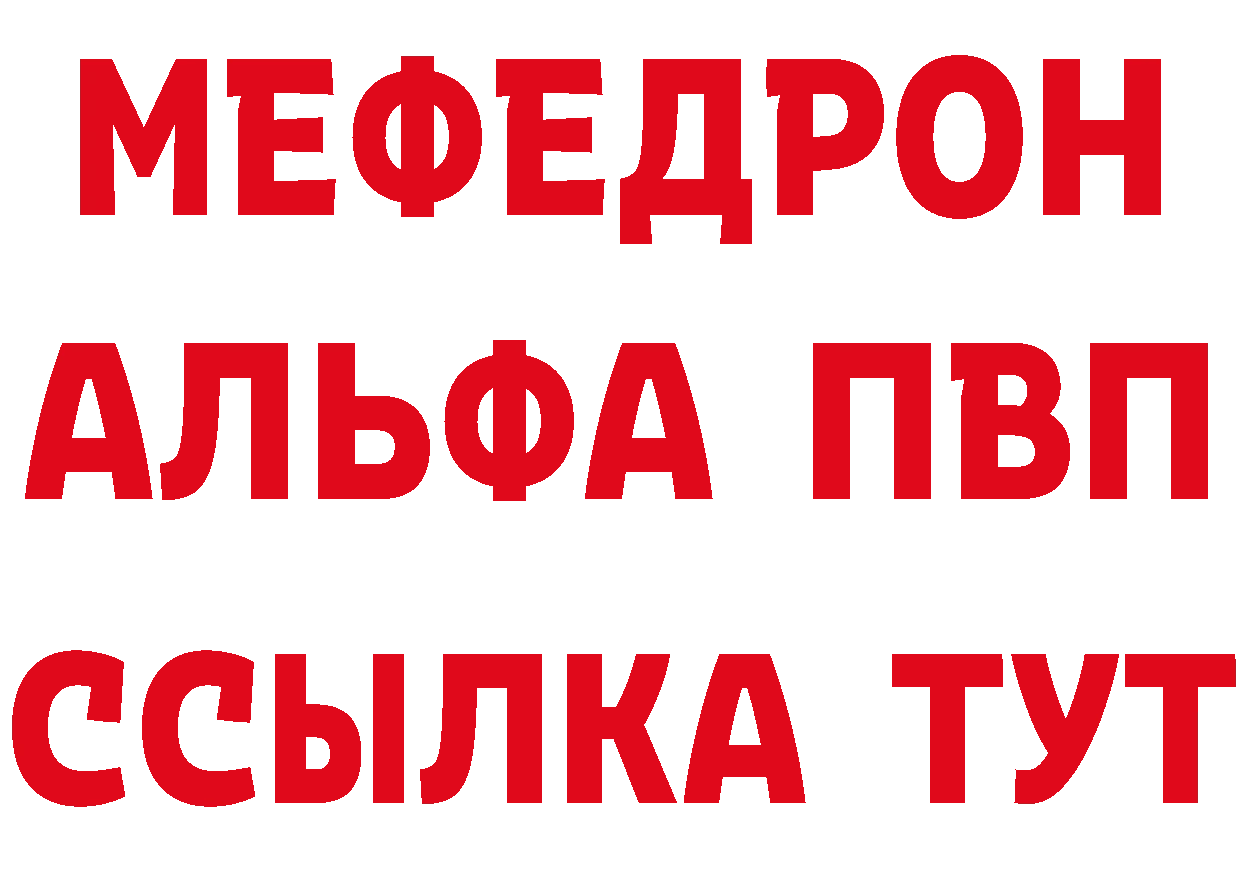 МЕФЕДРОН
АЛЬФА ПВП
ССЫЛКА ТУТ